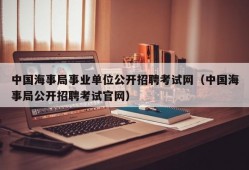 中国海事局事业单位公开招聘考试网（中国海事局公开招聘考试官网）